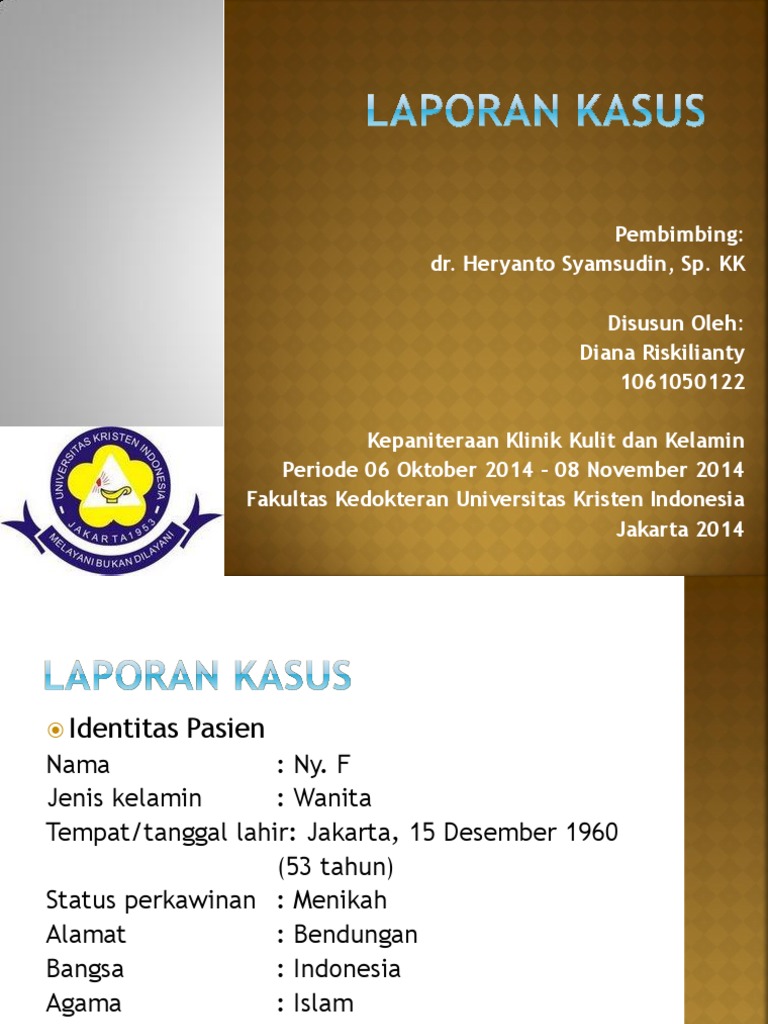 LAPORAN KASUS

Pembimbing:
dr. Heryanto Syamsudin, Sp. KK

Disusun Oleh:
Diana Riskilianty
1061050122

Kepaniteraan Klinik Kulit dan Kelamin
Periode 06 Oktober 2014 – 08 November 2014
Fakultas Kedokteran Universitas Kristen Indonesia
Jakarta 2014

UNIVERSITAS KRISTEN INDONESIA
JAKARTA 1953
MELAYANI BUKAN DILAYANI

LAPORAN KASUS

Identitas Pasien
Nama : Ny. F
Jenis kelamin : Wanita
Tempat/tanggal lahir: Jakarta, 15 Desember 1960 (53 tahun)
Status perkawinan : Menikah
Alamat : Bendungan
Bangsa : Indonesia
Agama : Islam